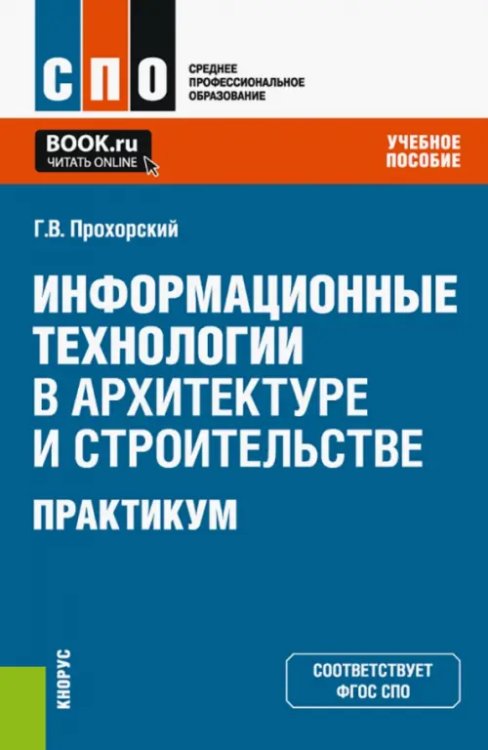 СПО

СРЕДНЕЕ ПРОФЕССИОНАЛЬНОЕ ОБРАЗОВАНИЕ

BOOK.ru
ЧИТАТЬ ONLINE

УЧЕБНОЕ ПОСОБИЕ

Г.В. Прохорский

ИНФОРМАЦИОННЫЕ ТЕХНОЛОГИИ В АРХИТЕКТУРЕ И СТРОИТЕЛЬСТВЕ

ПРАКТИКУМ

КНОРУС

СООТВЕТСТВУЕТ ФГОС СПО